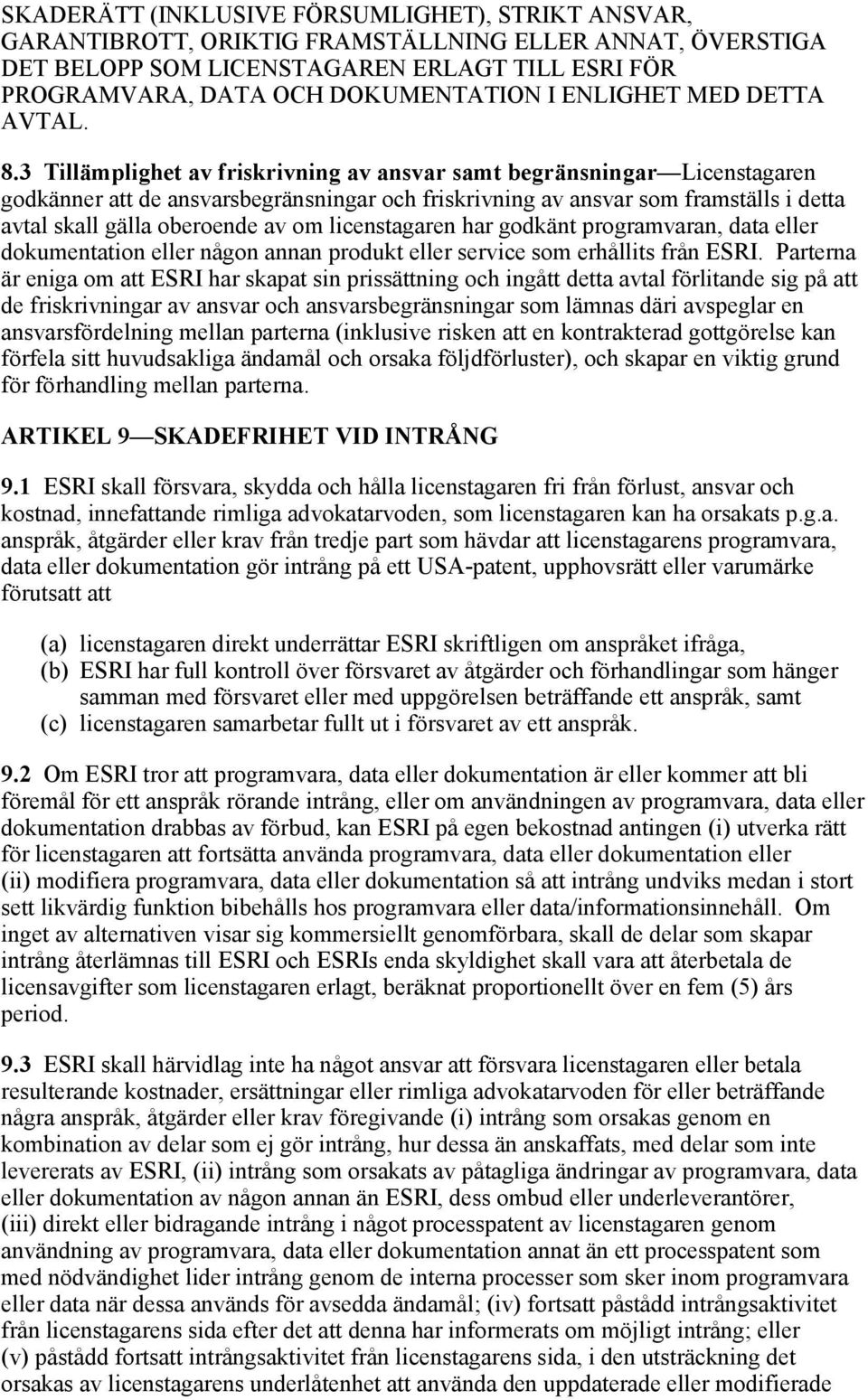 SKADERÄTT (INKLUSIVE FÖRSUMLIGHET), STRIKT ANSVAR, GARANTIBROTT, ORIKTIG FRAMSTÄLLNING ELLER ANNAT, ÖVERSTIGA DET BELOPP SOM LICENSTAGAREN ERLAGT TILL ESRI FÖR PROGRAMVARA, DATA OCH DOKUMENTATION I ENLIGHET MED DETTA AVTAL.

8.3 Tillämplighet av friskrivning av ansvar samt begränsningar—Licenstagaren godkänner att de ansvarsbegränsningar och friskrivning av ansvar som framställs i detta avtal skall gälla oberoende av om licenstagaren har godkänt programvaran, data eller dokumentation eller någon annan produkt eller service som erhållits från ESRI. Parterna är eniga om att ESRI har skapat sin prissättning och ingått detta avtal förlitande sig på att de friskrivningar av ansvar och ansvarsbegränsningar som lämnas däri avspeglar en ansvarsfördelning mellan parterna (inklusive risken att en kontrakterad gottgörelse kan förfela sitt huvudsakliga ändamål och orsaka följdförluster), och skapar en viktig grund för förhandling mellan parterna.

ARTIKEL 9—SKADEFRIHET VID INTRÅNG

9.1 ESRI skall försvara, skydda och hålla licenstagaren fri från förlust, ansvar och kostnad, innefattande rimliga advokatarvoden, som licenstagaren kan ha orsakats p.g.a. anspråk, åtgärder eller krav från tredje part som hävdar att licenstagarens programvara, data eller dokumentation gör intrång på ett USA-patent, upphovsrätt eller varumärke förutsatt att

(a) licenstagaren direkt underrättar ESRI skriftligen om anspråket ifråga,
(b) ESRI har full kontroll över försvaret av åtgärder och förhandlingar som hänger samman med försvaret eller med uppgörelsen beträffande ett anspråk, samt
(c) licenstagaren samarbetar fullt ut i försvaret av ett anspråk.

9.2 Om ESRI tror att programvara, data eller dokumentation är eller kommer att bli föremål för ett anspråk rörande intrång, eller om användningen av programvara, data eller dokumentation drabbas av förbud, kan ESRI på egen bekostnad antingen (i) utverka rätt för licenstagaren att fortsätta använda programvara, data eller dokumentation eller (ii) modifiera programvara, data eller dokumentation så att intrång undviks medan i stort sett likvärdig funktion bibehålls hos programvara eller data/informationsinnehåll. Om inget av alternativen visar sig kommersiellt genomförbara, skall de delar som skapar intrång återlämnas till ESRI och ESRIs enda skyldighet skall vara att återbetala de licensavgifter som licenstagaren erlagt, beräknat proportionellt över en fem (5) års period.

9.3 ESRI skall härvidlag inte ha något ansvar att försvara licenstagaren eller betala resulterande kostnader, ersättningar eller rimliga advokatarvoden för eller beträffande några anspråk, åtgärder eller krav föregivande (i) intrång som orsakas genom en kombination av delar som ej gör intrång, hur dessa än anskaffats, med delar som inte levererats av ESRI, (ii) intrång som orsakats av påtagliga ändringar av programvara, data eller dokumentation av någon annan än ESRI, dess ombud eller underleverantörer, (iii) direkt eller bidragande intrång i något processpatent av licenstagaren genom användning av programvara, data eller dokumentation annat än ett processpatent som med nödvändighet lider intrång genom de interna processer som sker inom programvara eller data när dessa används för avsedda ändamål; (iv) fortsatt påstådd intrångsaktivitet från licenstagarens sida efter det att denna har informerats om möjligt intrång; eller (v) påstådd fortsatt intrångsaktivitet från licenstagarens sida, i den utsträckning det orsakas av licenstagarens underlåtenhet att använda den uppdaterade eller modifierade